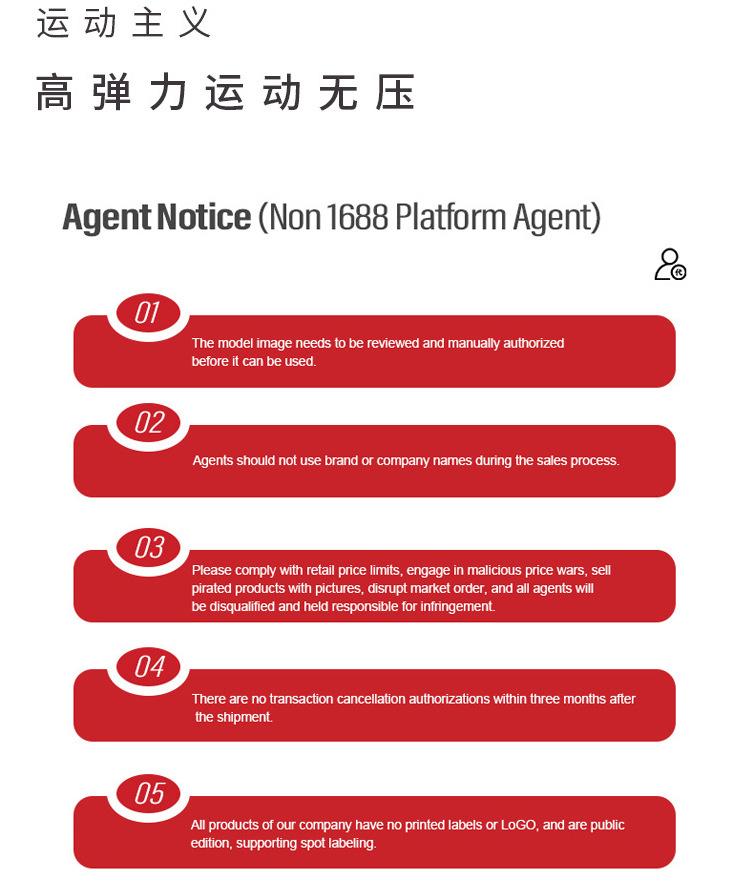 运动主义

高弹力运动无压

Agent Notice (Non 1688 Platform Agent)

01

The model image needs to be reviewed and manually authorized before it can be used.

02

Agents should not use brand or company names during the sales process.

03

Please comply with retail price limits, engage in malicious price wars, sell pirated products with pictures, disrupt market order, and all agents will be disqualified and held responsible for infringement.

04

There are no transaction cancellation authorizations within three months after the shipment.

05

All products of our company have no printed labels or LoGO, and are public edition, supporting spot labeling.